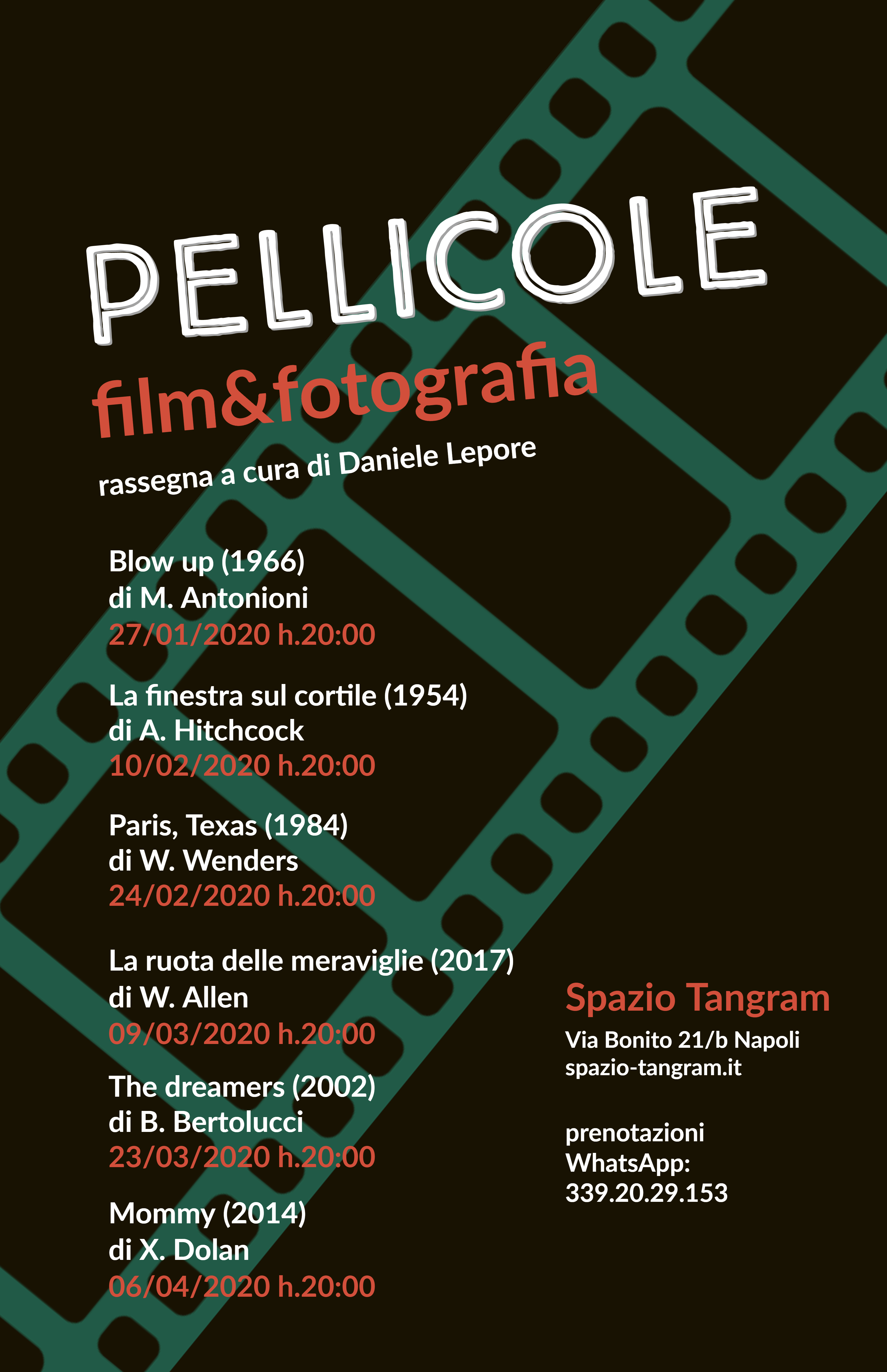 PELLICOLE

film&fotografia

rassegna a cura di Daniele Lepore

Blow up (1966)
di M. Antonioni
27/01/2020 h.20:00

La finestra sul cortile (1954)
di A. Hitchcock
10/02/2020 h.20:00

Paris, Texas (1984)
di W. Wenders
24/02/2020 h.20:00

La ruota delle meraviglie (2017)
di W. Allen
09/03/2020 h.20:00

The dreamers (2002)
di B. Bertolucci
23/03/2020 h.20:00

Mommy (2014)
di X. Dolan
06/04/2020 h.20:00

Spazio Tangram

Via Bonito 21/b Napoli
spazio-tangram.it

prenotazioni
WhatsApp:
339.20.29.153